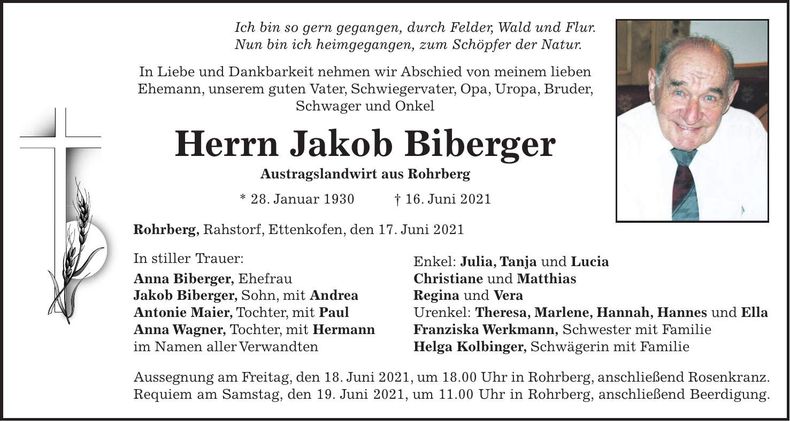 Ich bin so gern gegangen, durch Felder, Wald und Flur.
Nun bin ich heimgegangen, zum Schöpfer der Natur.

In Liebe und Dankbarkeit nehmen wir Abschied von meinem lieben Ehemann, unserem guten Vater, Schwiegervater, Opa, Uropa, Bruder, Schwager und Onkel

Herrn Jakob Biberger

Austragslandwirt aus Rohrberg

* 28. Januar 1930 † 16. Juni 2021

Rohrberg, Rahstorf, Ettenkofen, den 17. Juni 2021

In stiller Trauer:
Anna Biberger, Ehefrau
Jakob Biberger, Sohn, mit Andrea
Antonie Maier, Tochter, mit Paul
Anna Wagner, Tochter, mit Hermann
im Namen aller Verwandten

Enkel: Julia, Tanja und Lucia
Christiane und Matthias
Regina und Vera
Urenkel: Theresa, Marlene, Hannah, Hannes und Ella
Franziska Werkmann, Schwester mit Familie
Helga Kolbinger, Schwägerin mit Familie

Aussegnung am Freitag, den 18. Juni 2021, um 18.00 Uhr in Rohrberg, anschließend Rosenkranz.
Requiem am Samstag, den 19. Juni 2021, um 11.00 Uhr in Rohrberg, anschließend Beerdigung.